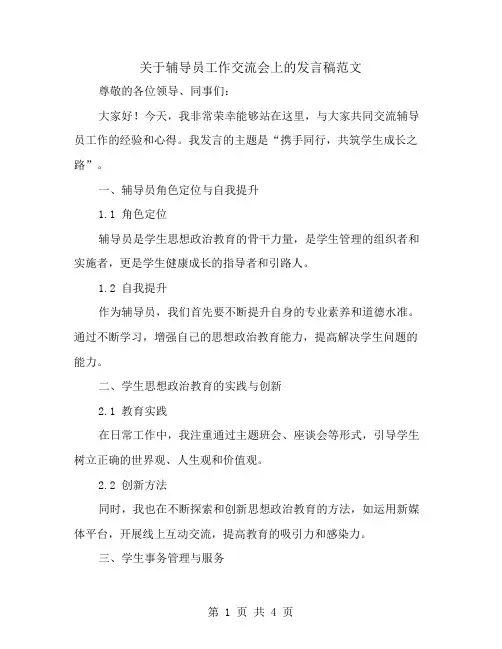 关于辅导员工作交流会上的发言稿范文

尊敬的各位领导、同事们：

大家好！今天，我非常荣幸能够站在这里，与大家共同交流辅导员工作的经验和心得。我发言的主题是“携手同行，共筑学生成长之路”。

一、辅导员角色定位与自我提升

1.1 角色定位

辅导员是学生思想政治教育的骨干力量，是学生管理的组织者和实施者，更是学生健康成长的指导者和引路人。

1.2 自我提升

作为辅导员，我们首先要不断提升自身的专业素养和道德水准。通过不断学习，增强自己的思想政治教育能力，提高解决学生问题的能力。

二、学生思想政治教育的实践与创新

2.1 教育实践

在日常工作中，我注重通过主题班会、座谈会等形式，引导学生树立正确的世界观、人生观和价值观。

2.2 创新方法

同时，我也在不断探索和创新思想政治教育的方法，如运用新媒体平台，开展线上互动交流，提高教育的吸引力和感染力。

三、学生事务管理与服务

第 1 页 共 4 页